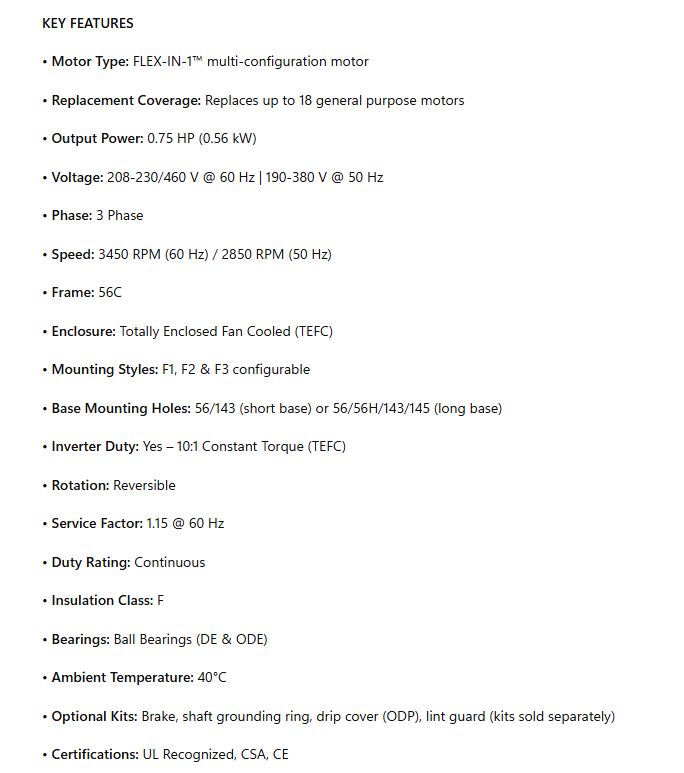 KEY FEATURES

• Motor Type: FLEX-IN-1™ multi-configuration motor

• Replacement Coverage: Replaces up to 18 general purpose motors

• Output Power: 0.75 HP (0.56 kW)

• Voltage: 208-230/460 V @ 60 Hz | 190-380 V @ 50 Hz

• Phase: 3 Phase

• Speed: 3450 RPM (60 Hz) / 2850 RPM (50 Hz)

• Frame: 56C

• Enclosure: Totally Enclosed Fan Cooled (TEFC)

• Mounting Styles: F1, F2 & F3 configurable

• Base Mounting Holes: 56/143 (short base) or 56/56H/143/145 (long base)

• Inverter Duty: Yes – 10:1 Constant Torque (TEFC)

• Rotation: Reversible

• Service Factor: 1.15 @ 60 Hz

• Duty Rating: Continuous

• Insulation Class: F

• Bearings: Ball Bearings (DE & ODE)

• Ambient Temperature: 40°C

• Optional Kits: Brake, shaft grounding ring, drip cover (ODP), lint guard (kits sold separately)

• Certifications: UL Recognized, CSA, CE